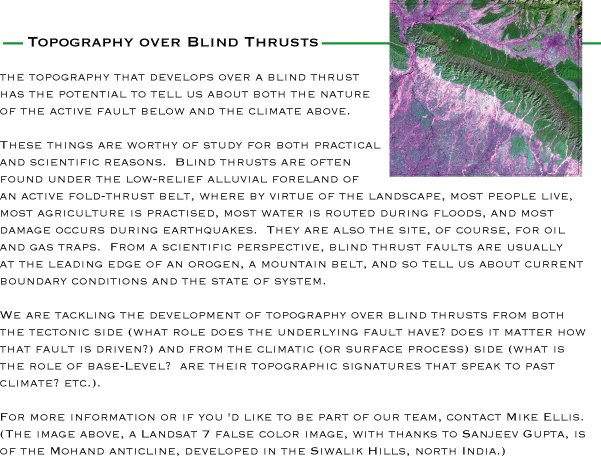 Topography over Blind Thrusts

the topography that develops over a blind thrust has the potential to tell us about both the nature of the active fault below and the climate above.

These things are worthy of study for both practical and scientific reasons. Blind thrusts are often found under the low-relief alluvial foreland of an active fold-thrust belt, where by virtue of the landscape, most people live, most agriculture is practised, most water is routed during floods, and most damage occurs during earthquakes. They are also the site, of course, for oil and gas traps. From a scientific perspective, blind thrust faults are usually at the leading edge of an orogen, a mountain belt, and so tell us about current boundary conditions and the state of system.

We are tackling the development of topography over blind thrusts from both the tectonic side (what role does the underlying fault have? does it matter how that fault is driven?) and from the climatic (or surface process) side (what is the role of base-Level? are their topographic signatures that speak to past climate? etc.).

For more information or if you 'd like to be part of our team, contact Mike Ellis. (The image above, a Landsat 7 false color image, with thanks to Sanjeev Gupta, is of the Mohand anticline, developed in the Siwalik Hills, north India.)